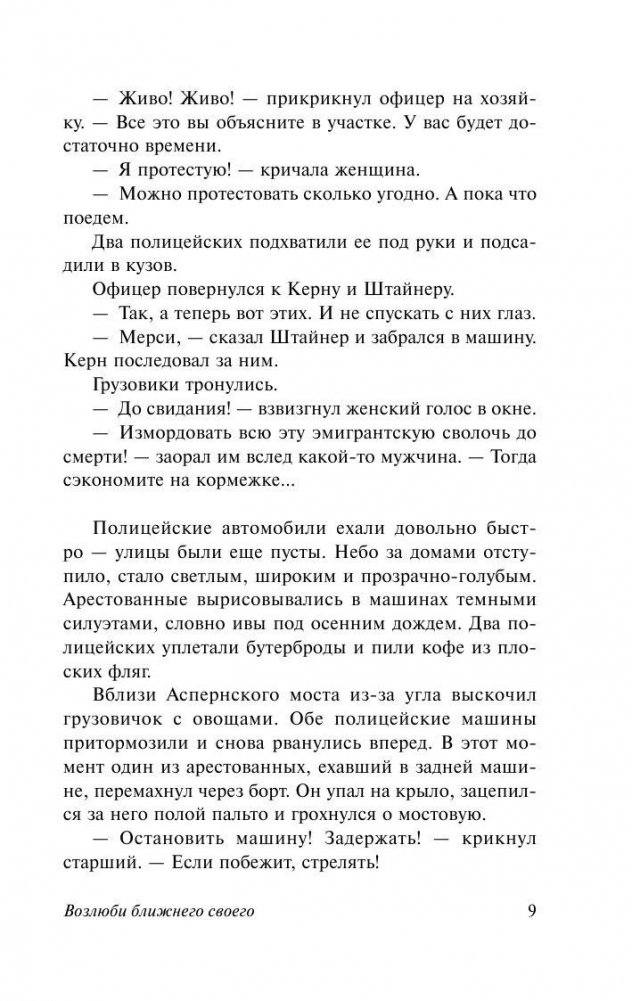 — Живо! Живо! — прикрикнул офицер на хозяйку. — Все это вы объясните в участке. У вас будет достаточно времени.

— Я протестую! — кричала женщина.

— Можно протестовать сколько угодно. А пока что поедем.

Два полицейских подхватили ее под руки и подсадили в кузов.

Офицер повернулся к Керну и Штайнеру.

— Так, а теперь вот этих. И не спускать с них глаз.

— Мерси, — сказал Штайнер и забрался в машину. Керн последовал за ним.

Грузовики тронулись.

— До свидания! — взвизгнул женский голос в окне.

— Измордовать всю эту эмигрантскую сволочь до смерти! — заорал им вслед какой-то мужчина. — Тогда сэкономите на кормежке...

Полицейские автомобили ехали довольно быстро — улицы были еще пусты. Небо за домами отступило, стало светлым, широким и прозрачно-голубым. Арестованные вырисовывались в машинах темными силуэтами, словно ивы под осенним дождем. Два полицейских уплетали бутерброды и пили кофе из плоских фляг.

Вблизи Аспернского моста из-за угла выскочил грузовичок с овощами. Обе полицейские машины притормозили и снова рванулись вперед. В этот момент один из арестованных, ехавший в задней машине, перемахнул через борт. Он упал на крыло, зацепился за него полой пальто и грохнулся о мостовую.

— Остановить машину! Задержать! — крикнул старший. — Если побежит, стрелять!

Возлюби ближнего своего 9